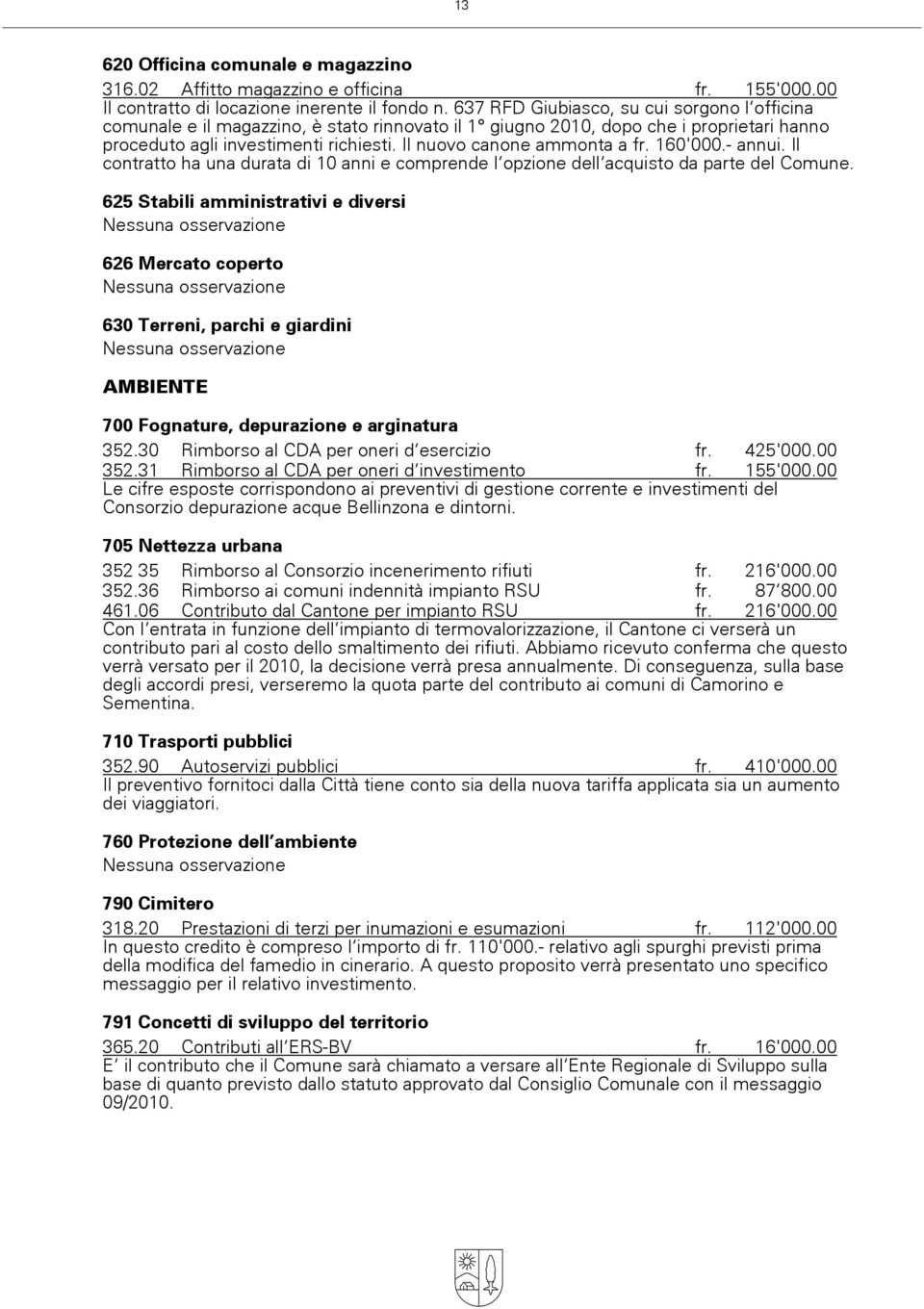 13

620 Officina comunale e magazzino

316.02 Affitto magazzino e officina fr. 155'000.00

Il contratto di locazione inerente il fondo n. 637 RFD Giubiasco, su cui sorgono l'officina comunale e il magazzino, è stato rinnovato il 1° giugno 2010, dopo che i proprietari hanno proceduto agli investimenti richiesti. Il nuovo canone ammonta a fr. 160'000.- annui. Il contratto ha una durata di 10 anni e comprende l'opzione dell'acquisto da parte del Comune.

625 Stabili amministrativi e diversi

Nessuna osservazione

626 Mercato coperto

Nessuna osservazione

630 Terreni, parchi e giardini

Nessuna osservazione

AMBIENTE

700 Fognature, depurazione e arginatura

352.30 Rimborso al CDA per oneri d'esercizio fr. 425'000.00

352.31 Rimborso al CDA per oneri d'investimento fr. 155'000.00

Le cifre esposte corrispondono ai preventivi di gestione corrente e investimenti del Consorzio depurazione acque Bellinzona e dintorni.

705 Nettezza urbana

352 35 Rimborso al Consorzio incenerimento rifiuti fr. 216'000.00

352.36 Rimborso ai comuni indennità impianto RSU fr. 87'800.00

461.06 Contributo dal Cantone per impianto RSU fr. 216'000.00

Con l'entrata in funzione dell'impianto di termovalorizzazione, il Cantone ci verserà un contributo pari al costo dello smaltimento dei rifiuti. Abbiamo ricevuto conferma che questo verrà versato per il 2010, la decisione verrà presa annualmente. Di conseguenza, sulla base degli accordi presi, verseremo la quota parte del contributo ai comuni di Camorino e Sementina.

710 Trasporti pubblici

352.90 Autoservizi pubblici fr. 410'000.00

Il preventivo fornitoci dalla Città tiene conto sia della nuova tariffa applicata sia un aumento dei viaggiatori.

760 Protezione dell'ambiente

Nessuna osservazione

790 Cimitero

318.20 Prestazioni di terzi per inumazioni e esumazioni fr. 112'000.00

In questo credito è compreso l'importo di fr. 110'000.- relativo agli spurghi previsti prima della modifica del famedio in cinerario. A questo proposito verrà presentato uno specifico messaggio per il relativo investimento.

791 Concetti di sviluppo del territorio

365.20 Contributi all'ERS-BV fr. 16'000.00

E' il contributo che il Comune sarà chiamato a versare all'Ente Regionale di Sviluppo sulla base di quanto previsto dallo statuto approvato dal Consiglio Comunale con il messaggio 09/2010.